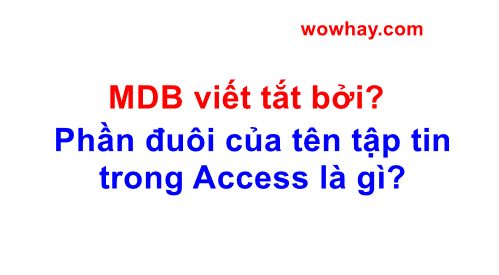 wowhay.com

MDB viết tắt bởi?

Phần đuôi của tên tập tin trong Access là gì?